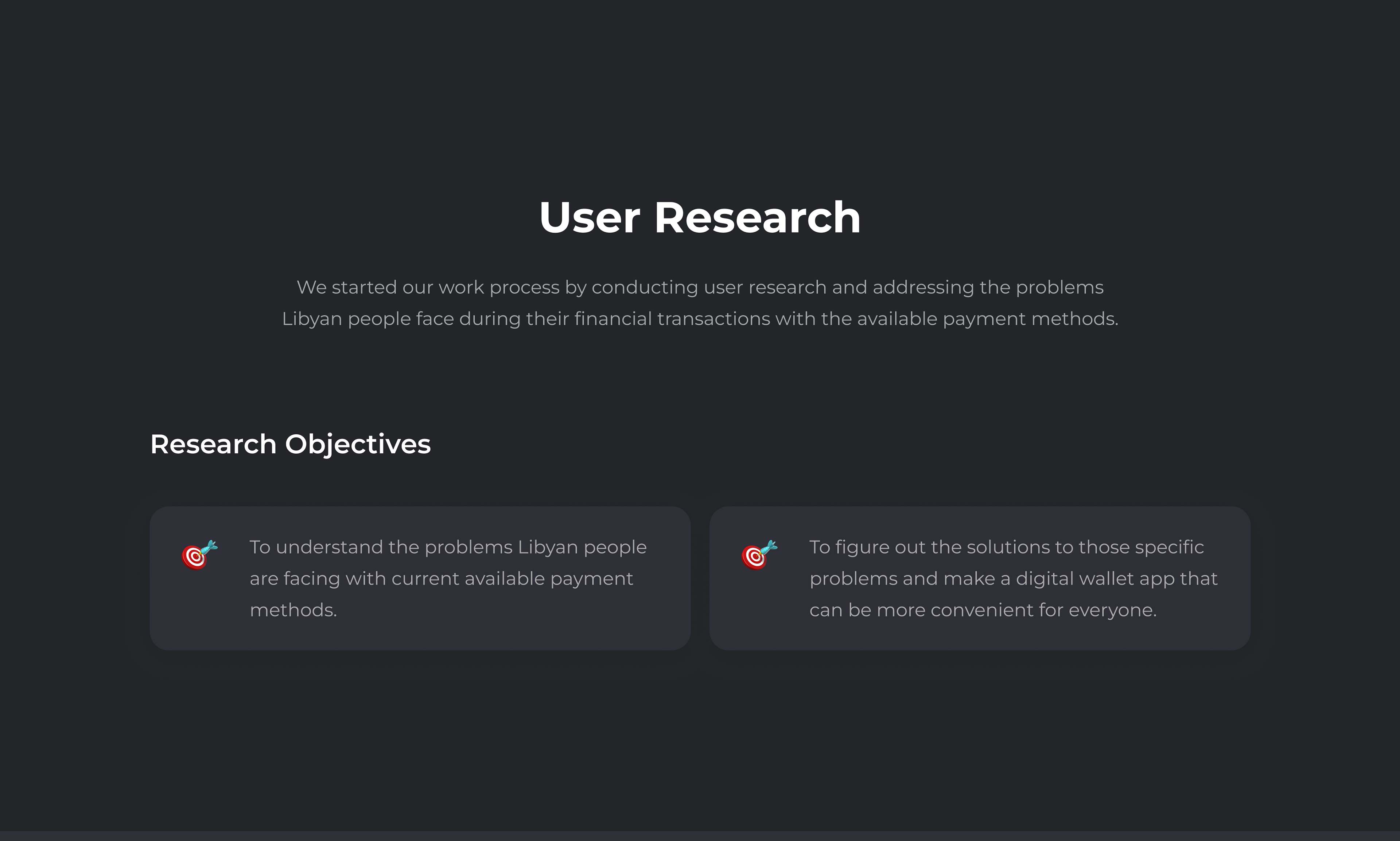 User Research

We started our work process by conducting user research and addressing the problems Libyan people face during their financial transactions with the available payment methods.

Research Objectives

To understand the problems Libyan people are facing with current available payment methods.

To figure out the solutions to those specific problems and make a digital wallet app that can be more convenient for everyone.